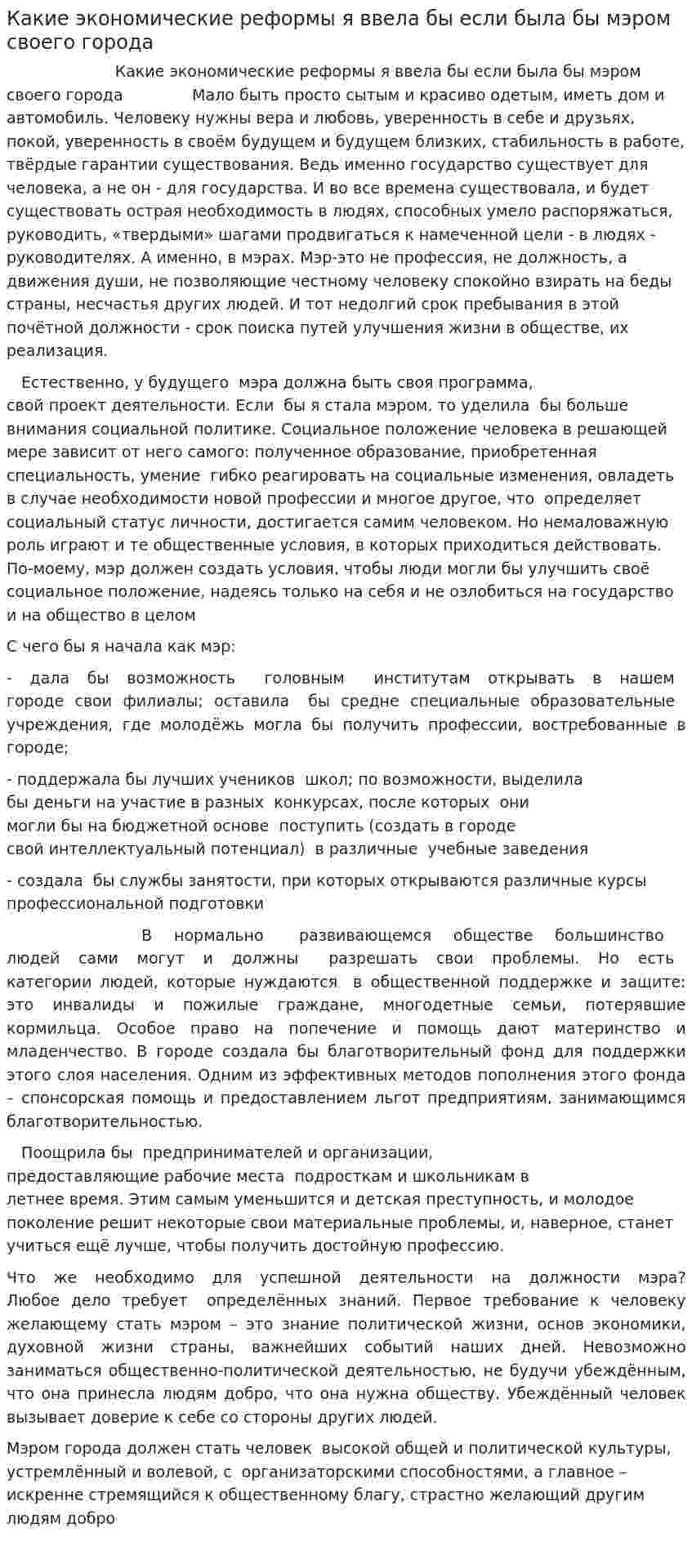 Какие экономические реформы я ввела бы если была бы мэром своего города

Какие экономические реформы я ввела бы если была бы мэром своего города Мало быть просто сытым и красиво одетым, иметь дом и автомобиль. Человеку нужны вера и любовь, уверенность в себе и друзьях, покой, уверенность в своём будущем и будущем близких, стабильность в работе, твёрдые гарантии существования. Ведь именно государство существует для человека, а не он - для государства. И во все времена существовала, и будет существовать острая необходимость в людях, способных умело распоряжаться, руководить, «твердыми» шагами продвигаться к намеченной цели - в людях - руководителях. А именно, в мэрах. Мэр-это не профессия, не должность, а движения души, не позволяющие честному человеку спокойно взирать на беды страны, несчастья других людей. И тот недолгий срок пребывания в этой почётной должности - срок поиска путей улучшения жизни в обществе, их реализация.

Естественно, у будущего мэра должна быть своя программа, свой проект деятельности. Если бы я стала мэром, то уделила бы больше внимания социальной политике. Социальное положение человека в решающей мере зависит от него самого: полученное образование, приобретенная специальность, умение гибко реагировать на социальные изменения, овладеть в случае необходимости новой профессии и многое другое, что определяет социальный статус личности, достигается самим человеком. Но немаловажную роль играют и те общественные условия, в которых приходиться действовать. По-моему, мэр должен создать условия, чтобы люди могли бы улучшить своё социальное положение, надеясь только на себя и не озлобиться на государство и на общество в целом

С чего бы я начала как мэр:

- дала бы возможность головным институтам открывать в нашем городе свои филиалы; оставила бы средне специальные образовательные учреждения, где молодёжь могла бы получить профессии, востребованные в городе;

- поддержала бы лучших учеников школ; по возможности, выделила бы деньги на участие в разных конкурсах, после которых они могли бы на бюджетной основе поступить (создать в городе свой интеллектуальный потенциал) в различные учебные заведения

- создала бы службы занятости, при которых открываются различные курсы профессиональной подготовки

В нормально развивающемся обществе большинство людей сами могут и должны разрешать свои проблемы. Но есть категории людей, которые нуждаются в общественной поддержке и защите: это инвалиды и пожилые граждане, многодетные семьи, потерявшие кормильца. Особое право на попечение и помощь дают материнство и младенчество. В городе создала бы благотворительный фонд для поддержки этого слоя населения. Одним из эффективных методов пополнения этого фонда – спонсорская помощь и предоставлением льгот предприятиям, занимающимся благотворительностью.

Поощрила бы предпринимателей и организации, предоставляющие рабочие места подросткам и школьникам в летнее время. Этим самым уменьшится и детская преступность, и молодое поколение решит некоторые свои материальные проблемы, и, наверное, станет учиться ещё лучше, чтобы получить достойную профессию.

Что же необходимо для успешной деятельности на должности мэра? Любое дело требует определённых знаний. Первое требование к человеку желающему стать мэром – это знание политической жизни, основ экономики, духовной жизни страны, важнейших событий наших дней. Невозможно заниматься общественно-политической деятельностью, не будучи убеждённым, что она принесла людям добро, что она нужна обществу. Убеждённый человек вызывает доверие к себе со стороны других людей.

Мэром города должен стать человек высокой общей и политической культуры, устремлённый и волевой, с организаторскими способностями, а главное – искренне стремящийся к общественному благу, страстно желающий другим людям добро